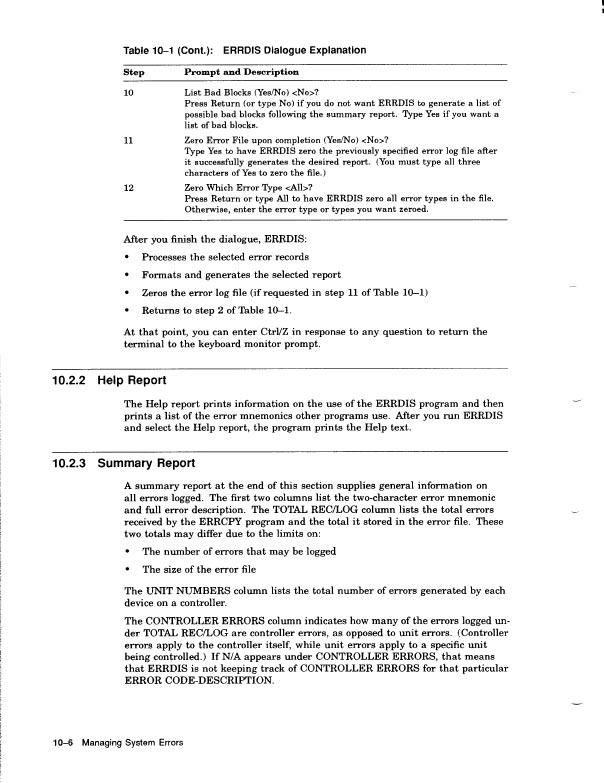 Table 10–1 (Cont.): ERRDIS Dialogue Explanation

| Step | Prompt and Description |
|---|---|
| 10 | List Bad Blocks (Yes/No) <No>? Press Return (or type No) if you do not want ERRDIS to generate a list of possible bad blocks following the summary report. Type Yes if you want a list of bad blocks. |
| 11 | Zero Error File upon completion (Yes/No) <No>? Type Yes to have ERRDIS zero the previously specified error log file after it successfully generates the desired report. (You must type all three characters of Yes to zero the file.) |
| 12 | Zero Which Error Type <All>? Press Return or type All to have ERRDIS zero all error types in the file. Otherwise, enter the error type or types you want zeroed. |

After you finish the dialogue, ERRDIS:

• Processes the selected error records

• Formats and generates the selected report

• Zeros the error log file (if requested in step 11 of Table 10–1)

• Returns to step 2 of Table 10–1.

At that point, you can enter Ctrl/Z in response to any question to return the terminal to the keyboard monitor prompt.

10.2.2 Help Report

The Help report prints information on the use of the ERRDIS program and then prints a list of the error mnemonics other programs use. After you run ERRDIS and select the Help report, the program prints the Help text.

10.2.3 Summary Report

A summary report at the end of this section supplies general information on all errors logged. The first two columns list the two-character error mnemonic and full error description. The TOTAL REC/LOG column lists the total errors received by the ERRCPY program and the total it stored in the error file. These two totals may differ due to the limits on:

• The number of errors that may be logged

• The size of the error file

The UNIT NUMBERS column lists the total number of errors generated by each device on a controller.

The CONTROLLER ERRORS column indicates how many of the errors logged under TOTAL REC/LOG are controller errors, as opposed to unit errors. (Controller errors apply to the controller itself, while unit errors apply to a specific unit being controlled.) If N/A appears under CONTROLLER ERRORS, that means that ERRDIS is not keeping track of CONTROLLER ERRORS for that particular ERROR CODE-DESCRIPTION.

10–6 Managing System Errors